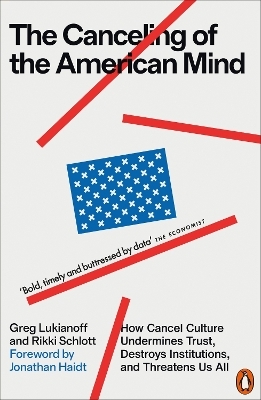 The Canceling of the American Mind

'Bold, timely and buttressed by data' THE ECONOMIST

Greg Lukianoff and Rikki Schlott
Foreword by Jonathan Haidt

How Cancel Culture Undermines Trust, Destroys Institutions, and Threatens Us All